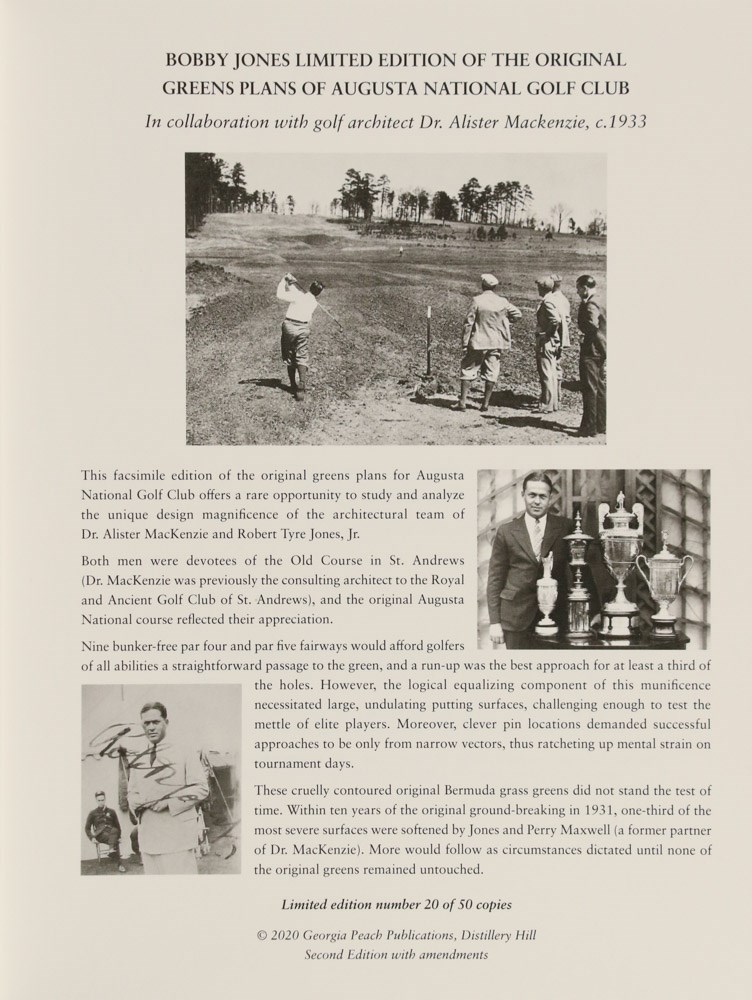 BOBBY JONES LIMITED EDITION OF THE ORIGINAL GREENS PLANS OF AUGUSTA NATIONAL GOLF CLUB

In collaboration with golf architect Dr. Alister Mackenzie, c.1933

This facsimile edition of the original greens plans for Augusta National Golf Club offers a rare opportunity to study and analyze the unique design magnificence of the architectural team of Dr. Alister MacKenzie and Robert Tyre Jones, Jr.

Both men were devotees of the Old Course in St. Andrews (Dr. MacKenzie was previously the consulting architect to the Royal and Ancient Golf Club of St. Andrews), and the original Augusta National course reflected their appreciation.

Nine bunker-free par four and par five fairways would afford golfers of all abilities a straightforward passage to the green, and a run-up was the best approach for at least a third of the holes. However, the logical equalizing component of this munificence necessitated large, undulating putting surfaces, challenging enough to test the mettle of elite players. Moreover, clever pin locations demanded successful approaches to be only from narrow vectors, thus ratcheting up mental strain on tournament days.

These cruelly contoured original Bermuda grass greens did not stand the test of time. Within ten years of the original ground-breaking in 1931, one-third of the most severe surfaces were softened by Jones and Perry Maxwell (a former partner of Dr. MacKenzie). More would follow as circumstances dictated until none of the original greens remained untouched.

Limited edition number 20 of 50 copies

© 2020 Georgia Peach Publications, Distillery Hill
Second Edition with amendments